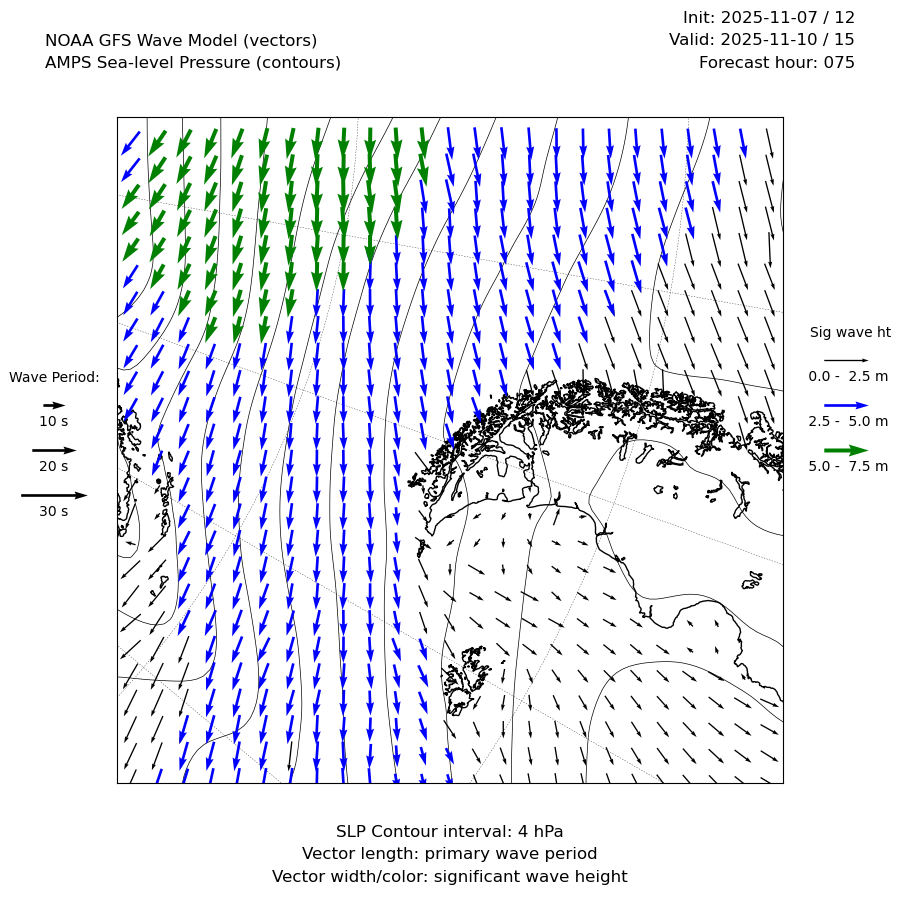 NOAA GFS Wave Model (vectors)
AMPS Sea-level Pressure (contours)

Init: 2025-11-07 / 12
Valid: 2025-11-10 / 15
Forecast hour: 075

Wave Period:
10 s
20 s
30 s

Sig wave ht
0.0 - 2.5 m
2.5 - 5.0 m
5.0 - 7.5 m

SLP Contour interval: 4 hPa
Vector length: primary wave period
Vector width/color: significant wave height